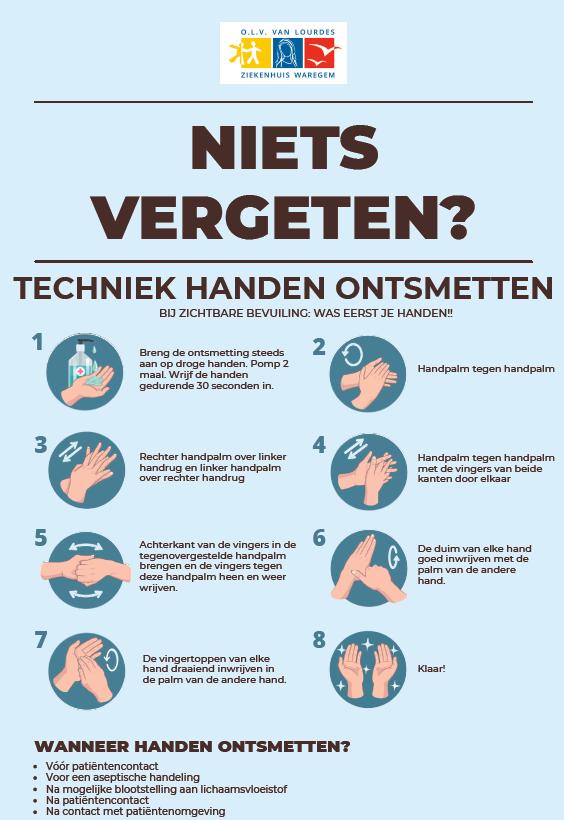 O.L.V. VAN LOURDES
ZIEKENHUIS WAREGEM

NIETS VERGETEN?

TECHNIEK HANDEN ONTSMETTEN

BIJ ZICHTBARE BEVUILING: WAS EERST JE HANDEN!!

1

Breng de ontsmetting steeds aan op droge handen. Pomp 2 maal. Wrijf de handen gedurende 30 seconden in.

2

Handpalm tegen handpalm

3

Rechter handpalm over linker handrug en linker handpalm over rechter handrug

4

Handpalm tegen handpalm met de vingers van beide kanten door elkaar

5

Achterkant van de vingers in de tegenovergestelde handpalm brengen en de vingers tegen deze handpalm heen en weer wrijven.

6

De duim van elke hand goed inwrijven met de palm van de andere hand.

7

De vingertoppen van elke hand draaiend inwrijven in de palm van de andere hand.

8

Klaar!

WANNEER HANDEN ONTSMETTEN?

• Vóór patiëntencontact
• Voor een aseptische handeling
• Na mogelijke blootstelling aan lichaamsvloeistof
• Na patiëntencontact
• Na contact met patiëntenomgeving